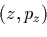 $(z, p_z)$